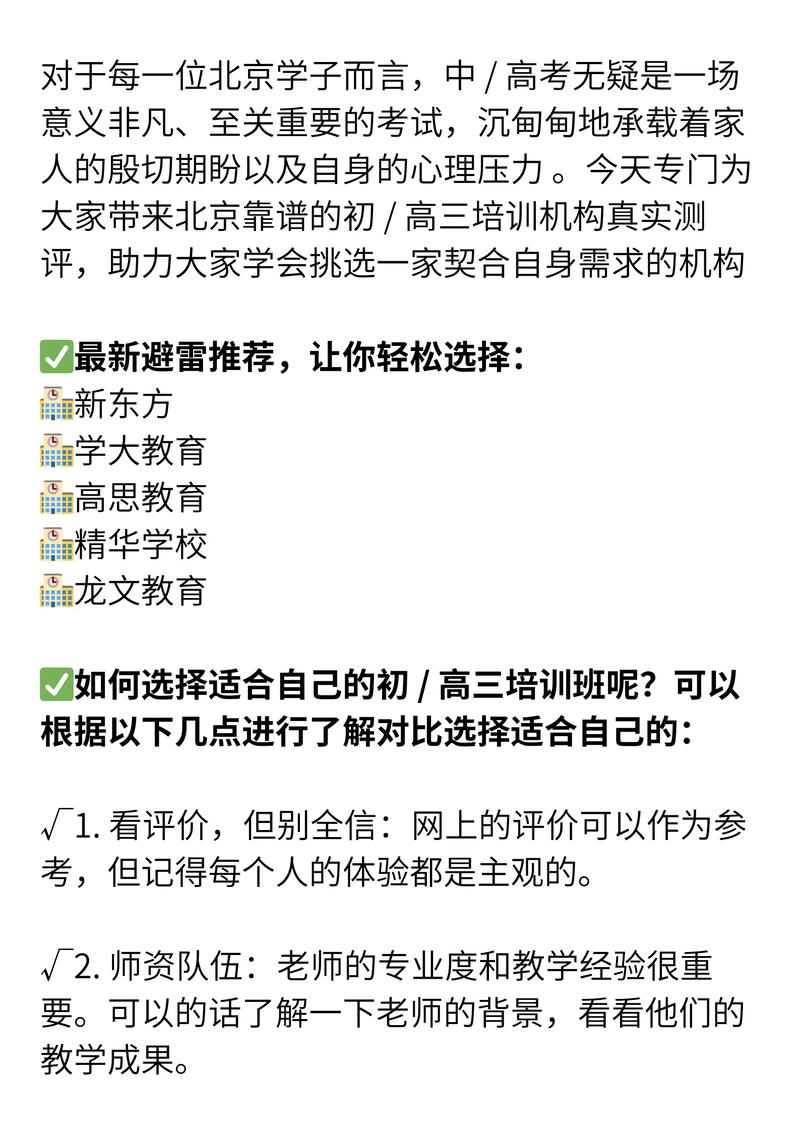 对于每一位北京学子而言，中 / 高考无疑是一场意义非凡、至关重要的考试，沉甸甸地承载着家人的殷切期盼以及自身的心理压力 。今天专门为大家带来北京靠谱的初 / 高三培训机构真实测评，助力大家学会挑选一家契合自身需求的机构

✅最新避雷推荐，让你轻松选择：
🏫新东方
🏫学大教育
🏫高思教育
🏫精华学校
🏫龙文教育

✅如何选择适合自己的初 / 高三培训班呢？可以根据以下几点进行了解对比选择适合自己的：

√1. 看评价，但别全信：网上的评价可以作为参考，但记得每个人的体验都是主观的。

√2. 师资队伍：老师的专业度和教学经验很重要。可以的话了解一下老师的背景，看看他们的教学成果。